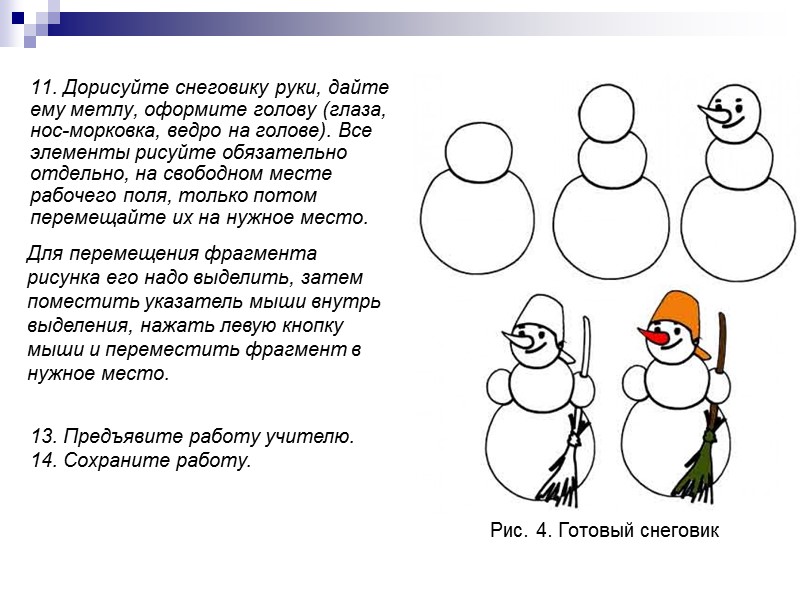 11. Дорисуйте снеговику руки, дайте ему метлу, оформите голову (глаза, нос-морковка, ведро на голове). Все элементы рисуйте обязательно отдельно, на свободном месте рабочего поля, только потом перемещайте их на нужное место.

Для перемещения фрагмента рисунка его надо выделить, затем поместить указатель мыши внутрь выделения, нажать левую кнопку мыши и переместить фрагмент в нужное место.

13. Предъявите работу учителю.
14. Сохраните работу.

Рис. 4. Готовый снеговик